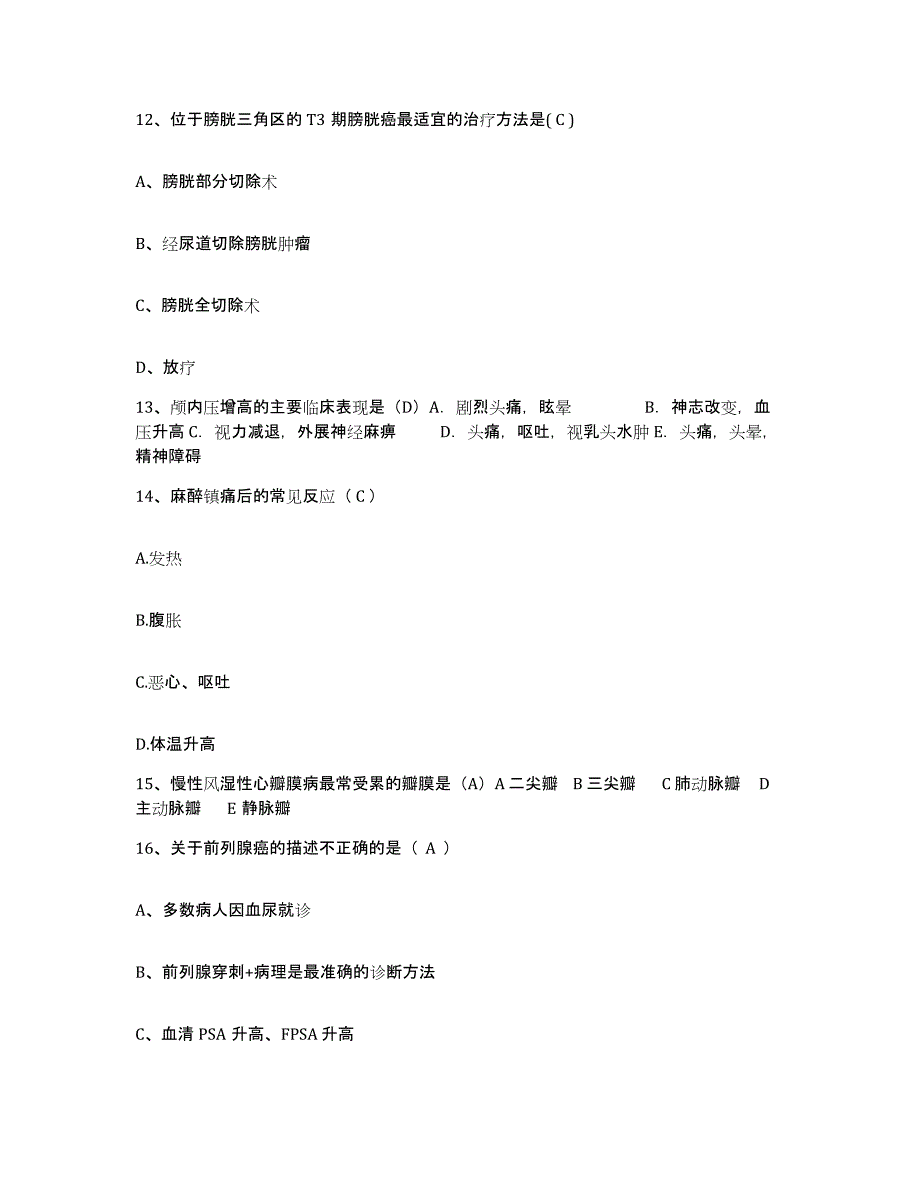 12、位于膀胱三角区的 T3 期膀胱癌最适宜的治疗方法是( C )

A、膀胱部分切除术

B、经尿道切除膀胱肿瘤

C、膀胱全切除术

D、放疗

13、颅内压增高的主要临床表现是（D）A. 剧烈头痛，眩晕 B. 神志改变，血压升高 C. 视力减退，外展神经麻痹 D. 头痛，呕吐，视乳头水肿 E. 头痛，头晕，精神障碍

14、麻醉镇痛后的常见反应（ C ）

A.发热

B.腹胀

C.恶心、呕吐

D.体温升高

15、慢性风湿性心瓣膜病最常受累的瓣膜是（A）A 二尖瓣 B 三尖瓣 C 肺动脉瓣 D 主动脉瓣 E 静脉瓣

16、关于前列腺癌的描述不正确的是（ A ）

A、多数病人因血尿就诊

B、前列腺穿刺+病理是最准确的诊断方法

C、血清 PSA 升高、FPSA 升高